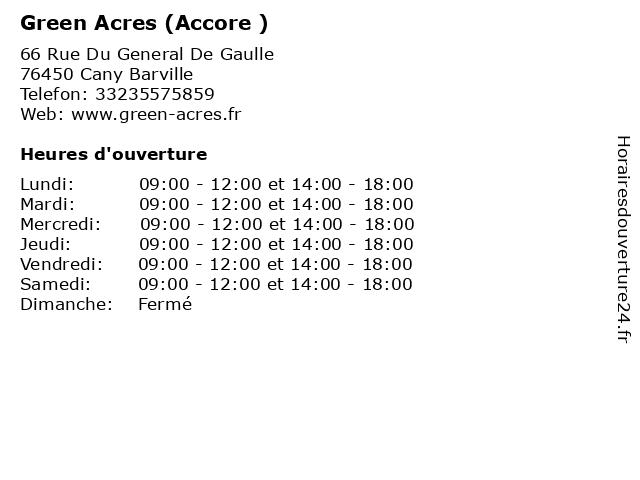 Green Acres (Accore )

66 Rue Du General De Gaulle
76450 Cany Barville
Telefon: 33235575859
Web: www.green-acres.fr

Heures d'ouverture

Lundi: 09:00 - 12:00 et 14:00 - 18:00
Mardi: 09:00 - 12:00 et 14:00 - 18:00
Mercredi: 09:00 - 12:00 et 14:00 - 18:00
Jeudi: 09:00 - 12:00 et 14:00 - 18:00
Vendredi: 09:00 - 12:00 et 14:00 - 18:00
Samedi: 09:00 - 12:00 et 14:00 - 18:00
Dimanche: Fermé

Horairesdouverture24.fr